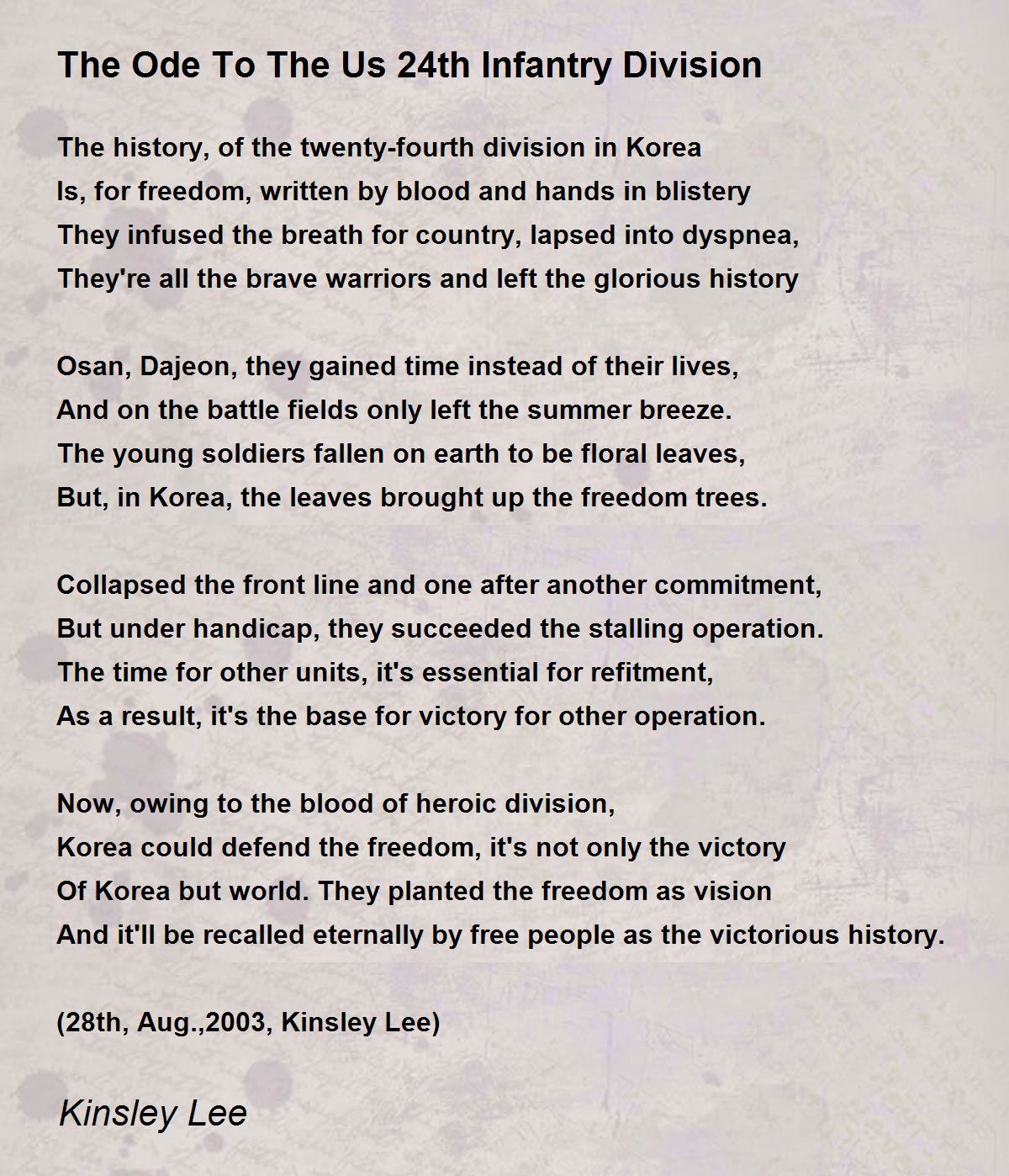 The Ode To The Us 24th Infantry Division

The history, of the twenty-fourth division in Korea
Is, for freedom, written by blood and hands in blistery
They infused the breath for country, lapsed into dyspnea,
They're all the brave warriors and left the glorious history

Osan, Dajeon, they gained time instead of their lives,
And on the battle fields only left the summer breeze.
The young soldiers fallen on earth to be floral leaves,
But, in Korea, the leaves brought up the freedom trees.

Collapsed the front line and one after another commitment,
But under handicap, they succeeded the stalling operation.
The time for other units, it's essential for refitment,
As a result, it's the base for victory for other operation.

Now, owing to the blood of heroic division,
Korea could defend the freedom, it's not only the victory
Of Korea but world. They planted the freedom as vision
And it'll be recalled eternally by free people as the victorious history.

(28th, Aug.,2003, Kinsley Lee)

Kinsley Lee